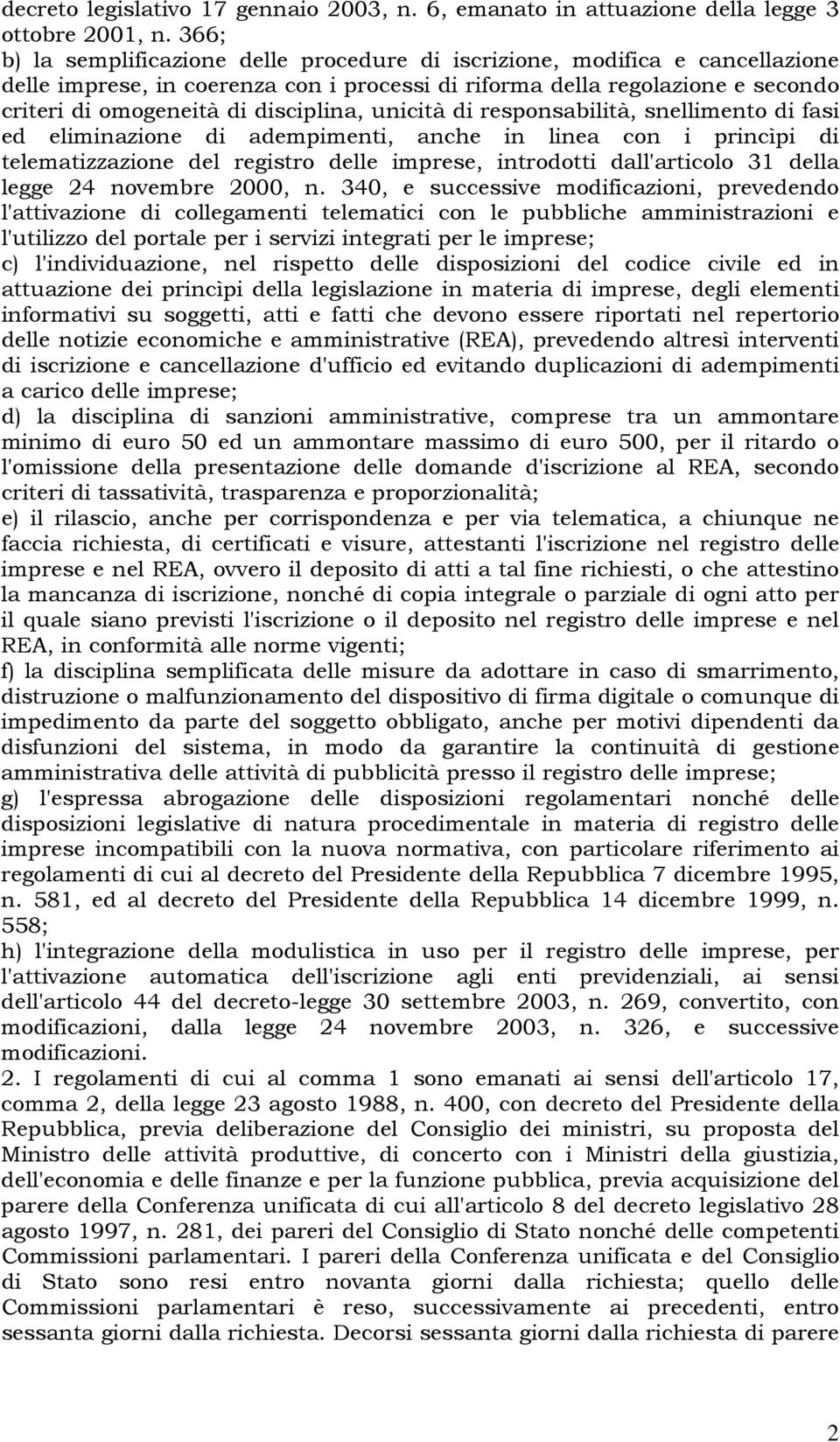 decreto legislativo 17 gennaio 2003, n. 6, emanato in attuazione della legge 3 ottobre 2001, n. 366;
b) la semplificazione delle procedure di iscrizione, modifica e cancellazione delle imprese, in coerenza con i processi di riforma della regolazione e secondo criteri di omogeneità di disciplina, unicità di responsabilità, snellimento di fasi ed eliminazione di adempimenti, anche in linea con i princìpi di telematizzazione del registro delle imprese, introdotti dall'articolo 31 della legge 24 novembre 2000, n. 340, e successive modificazioni, prevedendo l'attivazione di collegamenti telematici con le pubbliche amministrazioni e l'utilizzo del portale per i servizi integrati per le imprese;
c) l'individuazione, nel rispetto delle disposizioni del codice civile ed in attuazione dei princìpi della legislazione in materia di imprese, degli elementi informativi su soggetti, atti e fatti che devono essere riportati nel repertorio delle notizie economiche e amministrative (REA), prevedendo altresì interventi di iscrizione e cancellazione d'ufficio ed evitando duplicazioni di adempimenti a carico delle imprese;
d) la disciplina di sanzioni amministrative, comprese tra un ammontare minimo di euro 50 ed un ammontare massimo di euro 500, per il ritardo o l'omissione della presentazione delle domande d'iscrizione al REA, secondo criteri di tassatività, trasparenza e proporzionalità;
e) il rilascio, anche per corrispondenza e per via telematica, a chiunque ne faccia richiesta, di certificati e visure, attestanti l'iscrizione nel registro delle imprese e nel REA, ovvero il deposito di atti a tal fine richiesti, o che attestino la mancanza di iscrizione, nonché di copia integrale o parziale di ogni atto per il quale siano previsti l'iscrizione o il deposito nel registro delle imprese e nel REA, in conformità alle norme vigenti;
f) la disciplina semplificata delle misure da adottare in caso di smarrimento, distruzione o malfunzionamento del dispositivo di firma digitale o comunque di impedimento da parte del soggetto obbligato, anche per motivi dipendenti da disfunzioni del sistema, in modo da garantire la continuità di gestione amministrativa delle attività di pubblicità presso il registro delle imprese;
g) l'espressa abrogazione delle disposizioni regolamentari nonché delle disposizioni legislative di natura procedimentale in materia di registro delle imprese incompatibili con la nuova normativa, con particolare riferimento ai regolamenti di cui al decreto del Presidente della Repubblica 7 dicembre 1995, n. 581, ed al decreto del Presidente della Repubblica 14 dicembre 1999, n. 558;
h) l'integrazione della modulistica in uso per il registro delle imprese, per l'attivazione automatica dell'iscrizione agli enti previdenziali, ai sensi dell'articolo 44 del decreto-legge 30 settembre 2003, n. 269, convertito, con modificazioni, dalla legge 24 novembre 2003, n. 326, e successive modificazioni.
2. I regolamenti di cui al comma 1 sono emanati ai sensi dell'articolo 17, comma 2, della legge 23 agosto 1988, n. 400, con decreto del Presidente della Repubblica, previa deliberazione del Consiglio dei ministri, su proposta del Ministro delle attività produttive, di concerto con i Ministri della giustizia, dell'economia e delle finanze e per la funzione pubblica, previa acquisizione del parere della Conferenza unificata di cui all'articolo 8 del decreto legislativo 28 agosto 1997, n. 281, dei pareri del Consiglio di Stato nonché delle competenti Commissioni parlamentari. I pareri della Conferenza unificata e del Consiglio di Stato sono resi entro novanta giorni dalla richiesta; quello delle Commissioni parlamentari è reso, successivamente ai precedenti, entro sessanta giorni dalla richiesta. Decorsi sessanta giorni dalla richiesta di parere

2